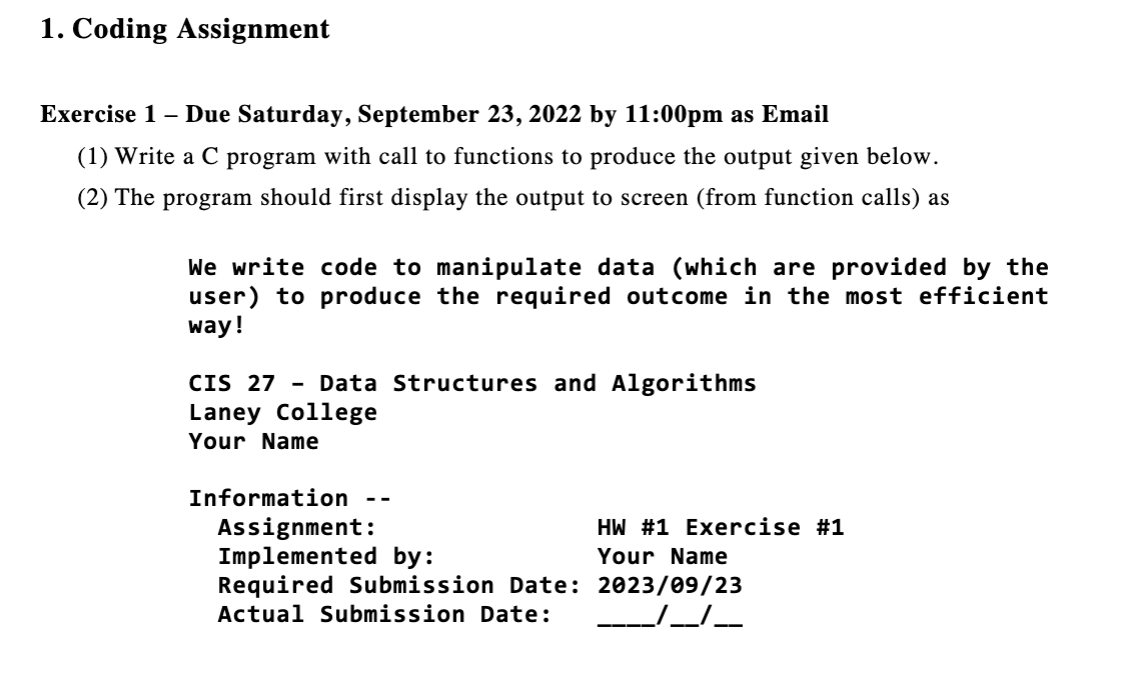 1. Coding Assignment

Exercise 1 – Due Saturday, September 23, 2022 by 11:00pm as Email

(1) Write a C program with call to functions to produce the output given below.

(2) The program should first display the output to screen (from function calls) as

We write code to manipulate data (which are provided by the user) to produce the required outcome in the most efficient way!

CIS 27 - Data Structures and Algorithms
Laney College
Your Name

Information --
Assignment: HW #1 Exercise #1
Implemented by: Your Name
Required Submission Date: 2023/09/23
Actual Submission Date: ____/__/__